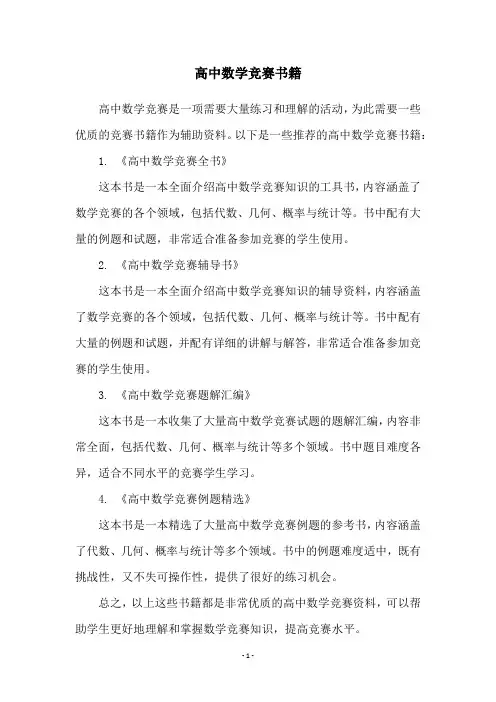 高中数学竞赛书籍

高中数学竞赛是一项需要大量练习和理解的活动，为此需要一些优质的竞赛书籍作为辅助资料。以下是一些推荐的高中数学竞赛书籍：

1. 《高中数学竞赛全书》

这本书是一本全面介绍高中数学竞赛知识的工具书，内容涵盖了数学竞赛的各个领域，包括代数、几何、概率与统计等。书中配有大量的例题和试题，非常适合准备参加竞赛的学生使用。

2. 《高中数学竞赛辅导书》

这本书是一本全面介绍高中数学竞赛知识的辅导资料，内容涵盖了数学竞赛的各个领域，包括代数、几何、概率与统计等。书中配有大量的例题和试题，并配有详细的讲解与解答，非常适合准备参加竞赛的学生使用。

3. 《高中数学竞赛题解汇编》

这本书是一本收集了大量高中数学竞赛试题的题解汇编，内容非常全面，包括代数、几何、概率与统计等多个领域。书中题目难度各异，适合不同水平的竞赛学生学习。

4. 《高中数学竞赛例题精选》

这本书是一本精选了大量高中数学竞赛例题的参考书，内容涵盖了代数、几何、概率与统计等多个领域。书中的例题难度适中，既有挑战性，又不失可操作性，提供了很好的练习机会。

总之，以上这些书籍都是非常优质的高中数学竞赛资料，可以帮助学生更好地理解和掌握数学竞赛知识，提高竞赛水平。

- 1 -